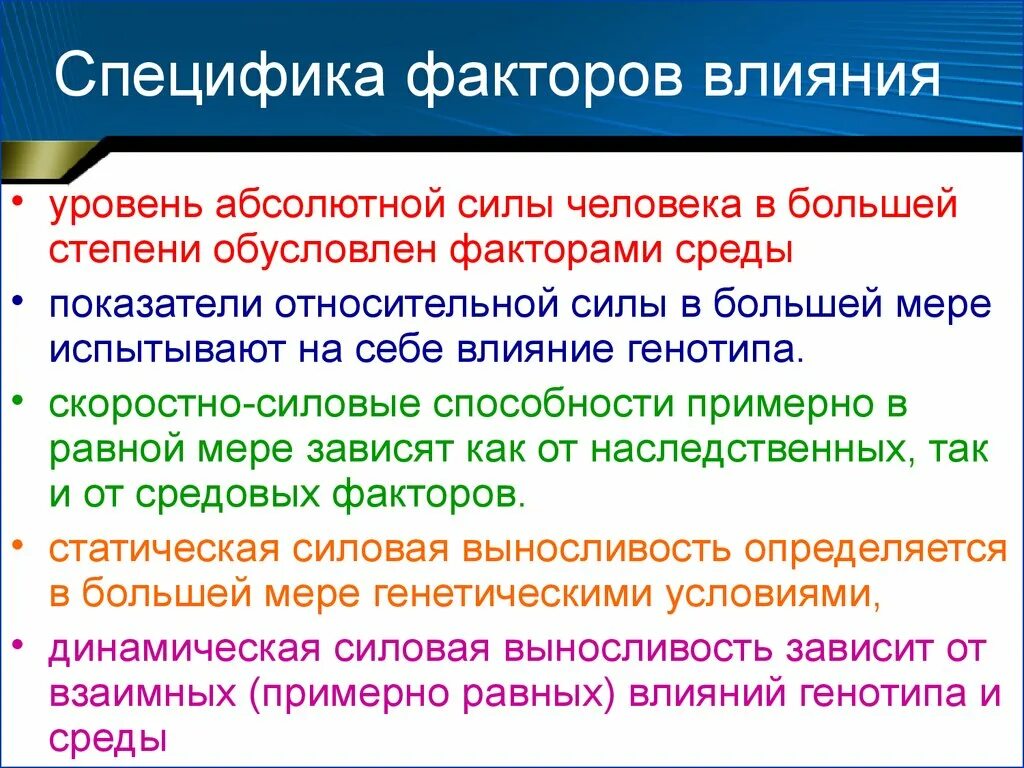 Специфика факторов влияния

• уровень абсолютной силы человека в большей степени обусловлен факторами среды
• показатели относительной силы в большей мере испытывают на себе влияние генотипа.
• скоростно-силовые способности примерно в равной мере зависят как от наследственных, так и от средовых факторов.
• статическая силовая выносливость определяется в большей мере генетическими условиями,
• динамическая силовая выносливость зависит от взаимных (примерно равных) влияний генотипа и среды